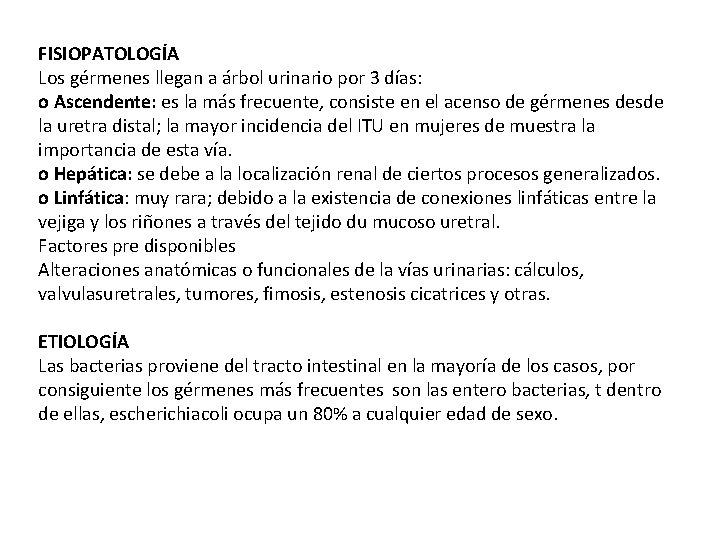 FISIOPATOLOGÍA
Los gérmenes llegan a árbol urinario por 3 días:
o Ascendente: es la más frecuente, consiste en el acenso de gérmenes desde la uretra distal; la mayor incidencia del ITU en mujeres de muestra la importancia de esta vía.
o Hepática: se debe a la localización renal de ciertos procesos generalizados.
o Linfática: muy rara; debido a la existencia de conexiones linfáticas entre la vejiga y los riñones a través del tejido du mucoso uretral.
Factores pre disponibles
Alteraciones anatómicas o funcionales de la vías urinarias: cálculos, valvulasuretrales, tumores, fimosis, estenosis cicatrices y otras.

ETIOLOGÍA
Las bacterias proviene del tracto intestinal en la mayoría de los casos, por consiguiente los gérmenes más frecuentes son las entero bacterias, t dentro de ellas, escherichiacoli ocupa un 80% a cualquier edad de sexo.